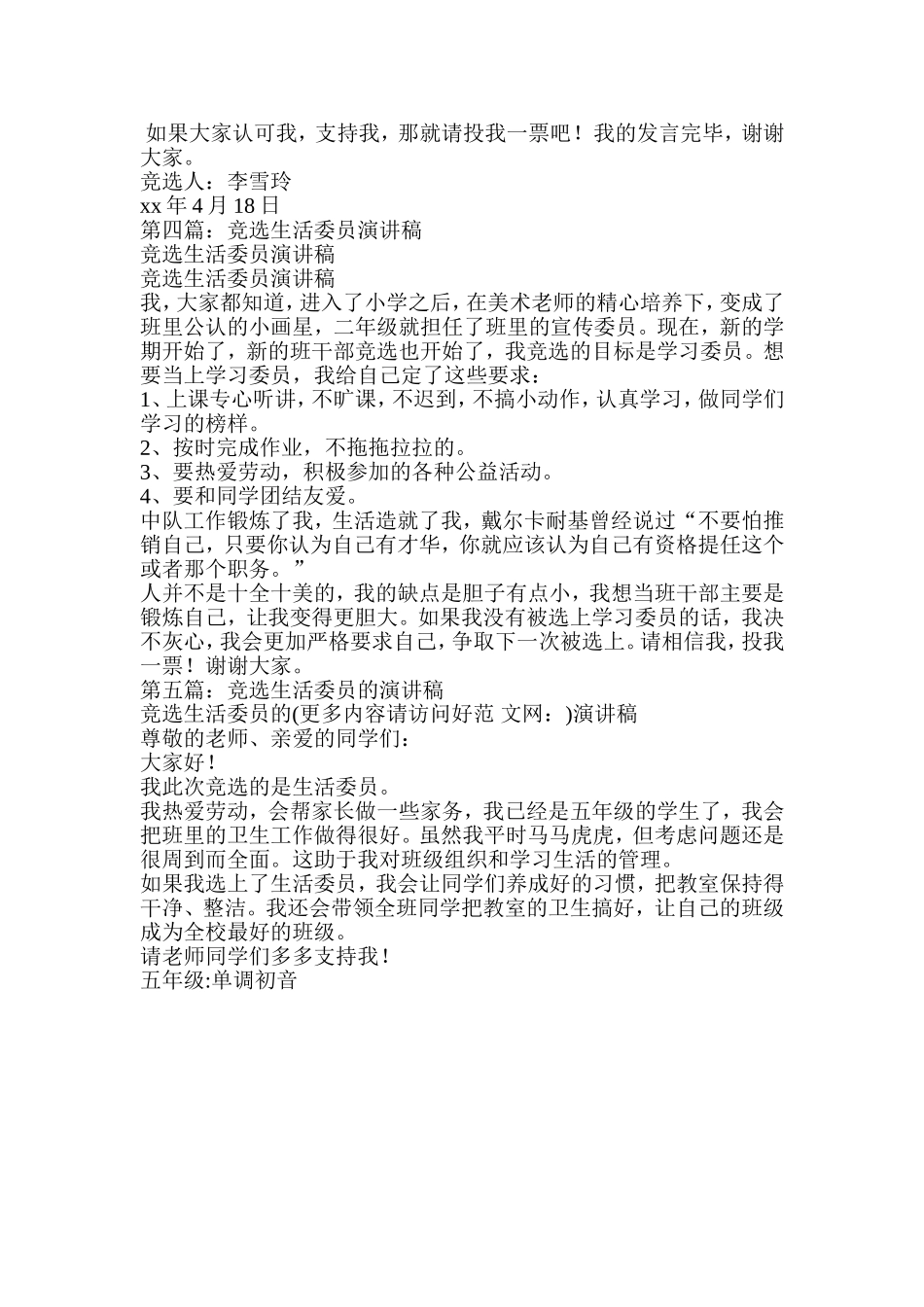 如果大家认可我，支持我，那就请投我一票吧！我的发言完毕，谢谢大家。
竞选人：李雪玲
xx 年 4 月 18 日
第四篇：竞选生活委员演讲稿
竞选生活委员演讲稿
竞选生活委员演讲稿
我，大家都知道，进入了小学之后，在美术老师的精心培养下，变成了班里公认的小画星，二年级就担任了班里的宣传委员。现在，新的学期开始了，新的班干部竞选也开始了，我竞选的目标是学习委员。想要当上学习委员，我给自己定了这些要求：
1、上课专心听讲，不旷课，不迟到，不搞小动作，认真学习，做同学们学习的榜样。
2、按时完成作业，不拖拖拉拉的。
3、要热爱劳动，积极参加的各种公益活动。
4、要和同学团结友爱。
中队工作锻炼了我，生活造就了我，戴尔卡耐基曾经说过“不要怕推销自己，只要你认为自己有才华，你就应该认为自己有资格提任这个或者那个职务。”
人并不是十全十美的，我的缺点是胆子有点小，我想当班干部主要是锻炼自己，让我变得更胆大。如果我没有被选上学习委员的话，我决不灰心，我会更加严格要求自己，争取下一次被选上。请相信我，投我一票！谢谢大家。
第五篇：竞选生活委员的演讲稿
竞选生活委员的(更多内容请访问好范 文网：)演讲稿
尊敬的老师、亲爱的同学们：
大家好！
我此次竞选的是生活委员。
我热爱劳动，会帮家长做一些家务，我已经是五年级的学生了，我会把班里的卫生工作做得很好。虽然我平时马马虎虎，但考虑问题还是很周到而全面。这助于我对班级组织和学习生活的管理。
如果我选上了生活委员，我会让同学们养成好的习惯，把教室保持得干净、整洁。我还会带领全班同学把教室的卫生搞好，让自己的班级成为全校最好的班级。
请老师同学们多多支持我！
五年级:单调初音